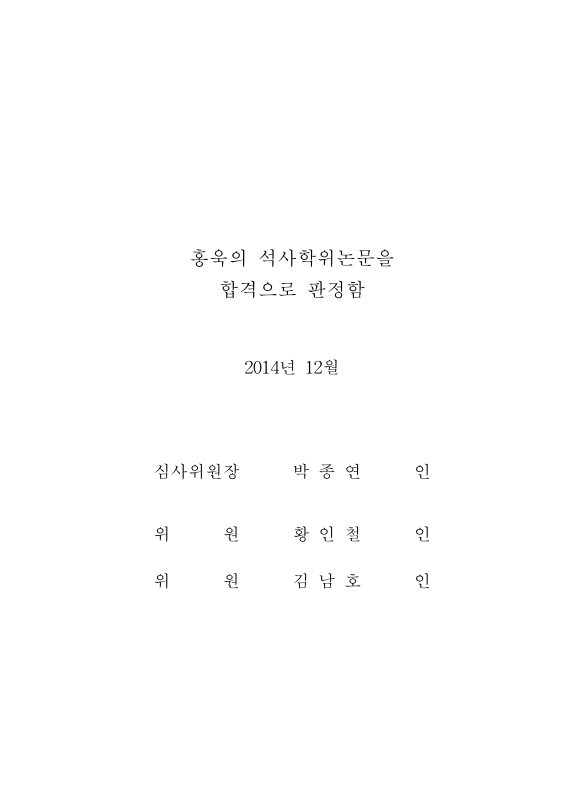 홍욱의 석사학위논문을
합격으로 판정함

2014년 12월

심사위원장 박 종 연 인

위 원 황 인 철 인

위 원 김 남 호 인